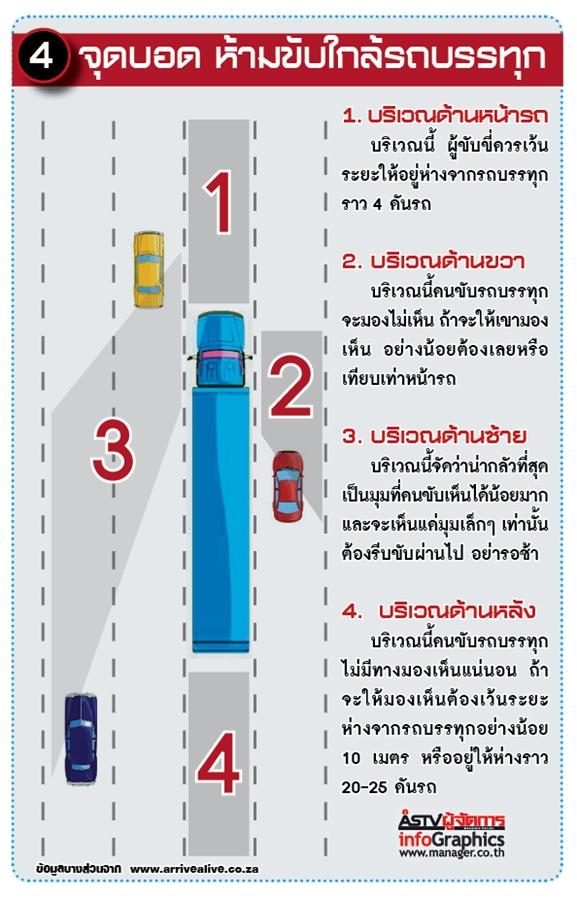 4 จุดบอด ห้ามขับใกล้รถบรรทุก

1

2

3

4

1. บริเวณด้านหน้ารถ
บริเวณนี้ ผู้ขับขี่ควรเว้นระยะให้อยู่ห่างจากรถบรรทุกราว 4 คันรถ

2. บริเวณด้านขวา
บริเวณนี้คนขับรถบรรทุกจะมองไม่เห็น ถ้าจะให้เขามองเห็น อย่างน้อยต้องเลยหรือเทียบเท่าหน้ารถ

3. บริเวณด้านซ้าย
บริเวณนี้จัดว่าน่ากลัวที่สุด เป็นมุมที่คนขับเห็นได้น้อยมาก และจะเห็นแค่มุมเล็กๆ เท่านั้น ต้องรีบขับผ่านไป อย่ารอช้า

4. บริเวณด้านหลัง
บริเวณนี้คนขับรถบรรทุกไม่มีทางมองเห็นแน่นอน ถ้าจะให้มองเห็นต้องเว้นระยะห่างจากรถบรรทุกอย่างน้อย 10 เมตร หรืออยู่ให้ห่างราว 20-25 คันรถ

ASTV ผู้จัดการ
infoGraphics
www.manager.co.th

ข้อมูลบางส่วนจาก www.arrivealive.co.za